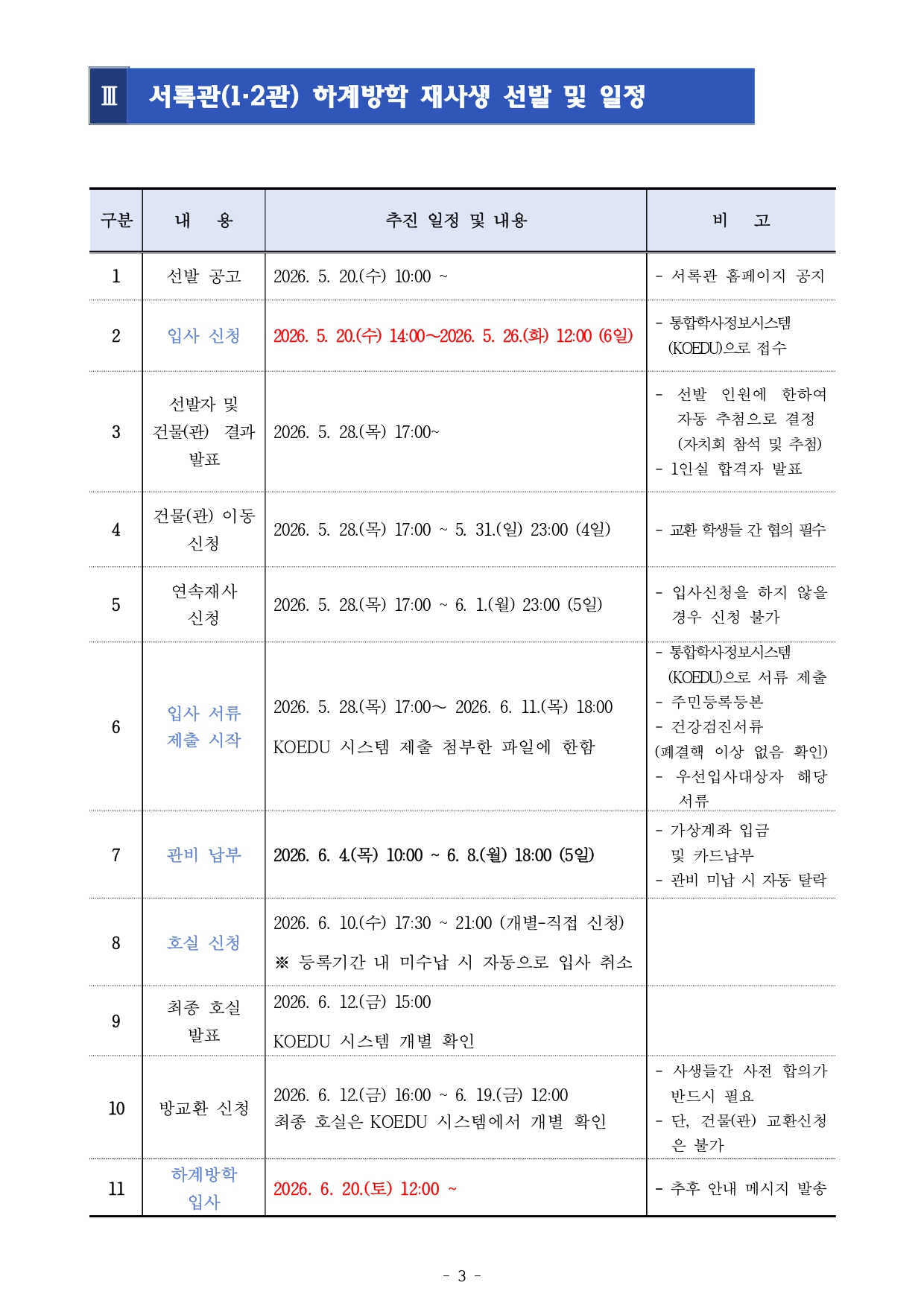 Ⅲ 서록관(1·2관) 하계방학 재사생 선발 및 일정

| 구분 | 내 용 | 추진 일정 및 내용 | 비 고 |
|---|---|---|---|
| 1 | 선발 공고 | 2026. 5. 20.(수) 10:00 ~ | - 서록관 홈페이지 공지 |
| 2 | 입사 신청 | 2026. 5. 20.(수) 14:00~2026. 5. 26.(화) 12:00 (6일) | - 통합학사정보시스템 (KOEDU)으로 접수 |
| 3 | 선발자 및 건물(관) 결과 발표 | 2026. 5. 28.(목) 17:00~ | - 선발 인원에 한하여 자동 추첨으로 결정 (자치회 참석 및 추첨) - 1인실 합격자 발표 |
| 4 | 건물(관) 이동 신청 | 2026. 5. 28.(목) 17:00 ~ 5. 31.(일) 23:00 (4일) | - 교환 학생들 간 협의 필수 |
| 5 | 연속재사 신청 | 2026. 5. 28.(목) 17:00 ~ 6. 1.(월) 23:00 (5일) | - 입사신청을 하지 않을 경우 신청 불가 |
| 6 | 입사 서류 제출 시작 | 2026. 5. 28.(목) 17:00~ 2026. 6. 11.(목) 18:00 KOEDU 시스템 제출 첨부한 파일에 한함 | - 통합학사정보시스템 (KOEDU)으로 서류 제출 - 주민등록등본 - 건강검진서류 (폐결핵 이상 없음 확인) - 우선입사대상자 해당 서류 |
| 7 | 관비 납부 | 2026. 6. 4.(목) 10:00 ~ 6. 8.(월) 18:00 (5일) | - 가상계좌 입금 및 카드납부 - 관비 미납 시 자동 탈락 |
| 8 | 호실 신청 | 2026. 6. 10.(수) 17:30 ~ 21:00 (개별-직접 신청) ※ 등록기간 내 미수납 시 자동으로 입사 취소 | |
| 9 | 최종 호실 발표 | 2026. 6. 12.(금) 15:00 KOEDU 시스템 개별 확인 | |
| 10 | 방교환 신청 | 2026. 6. 12.(금) 16:00 ~ 6. 19.(금) 12:00 최종 호실은 KOEDU 시스템에서 개별 확인 | - 사생들간 사전 합의가 반드시 필요 - 단, 건물(관) 교환신청은 불가 |
| 11 | 하계방학 입사 | 2026. 6. 20.(토) 12:00 ~ | - 추후 안내 메시지 발송 |

- 3 -